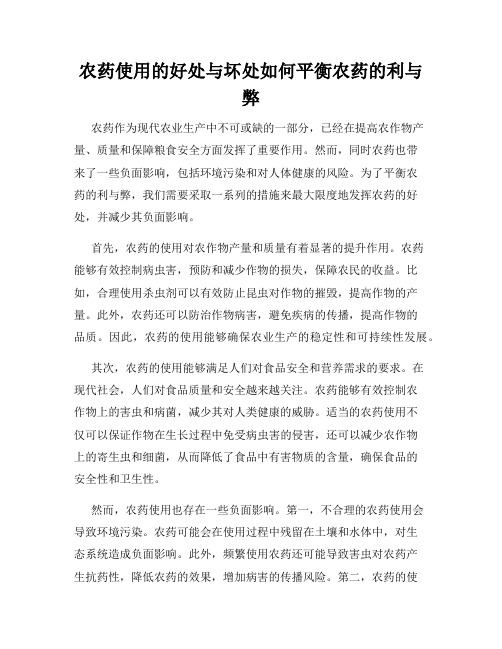 农药使用的好处与坏处如何平衡农药的利与弊

农药作为现代农业生产中不可或缺的一部分，已经在提高农作物产量、质量和保障粮食安全方面发挥了重要作用。然而，同时农药也带来了一些负面影响，包括环境污染和对人体健康的风险。为了平衡农药的利与弊，我们需要采取一系列的措施来最大限度地发挥农药的好处，并减少其负面影响。

首先，农药的使用对农作物产量和质量有着显著的提升作用。农药能够有效控制病虫害，预防和减少作物的损失，保障农民的收益。比如，合理使用杀虫剂可以有效防止昆虫对作物的摧毁，提高作物的产量。此外，农药还可以防治作物病害，避免疾病的传播，提高作物的品质。因此，农药的使用能够确保农业生产的稳定性和可持续性发展。

其次，农药的使用能够满足人们对食品安全和营养需求的要求。在现代社会，人们对食品质量和安全越来越关注。农药能够有效控制农作物上的害虫和病菌，减少其对人类健康的威胁。适当的农药使用不仅可以保证作物在生长过程中免受病虫害的侵害，还可以减少农作物上的寄生虫和细菌，从而降低了食品中有害物质的含量，确保食品的安全性和卫生性。

然而，农药使用也存在一些负面影响。第一，不合理的农药使用会导致环境污染。农药可能会在使用过程中残留在土壤和水体中，对生态系统造成负面影响。此外，频繁使用农药还可能导致害虫对农药产生抗药性，降低农药的效果，增加病害的传播风险。第二，农药的使